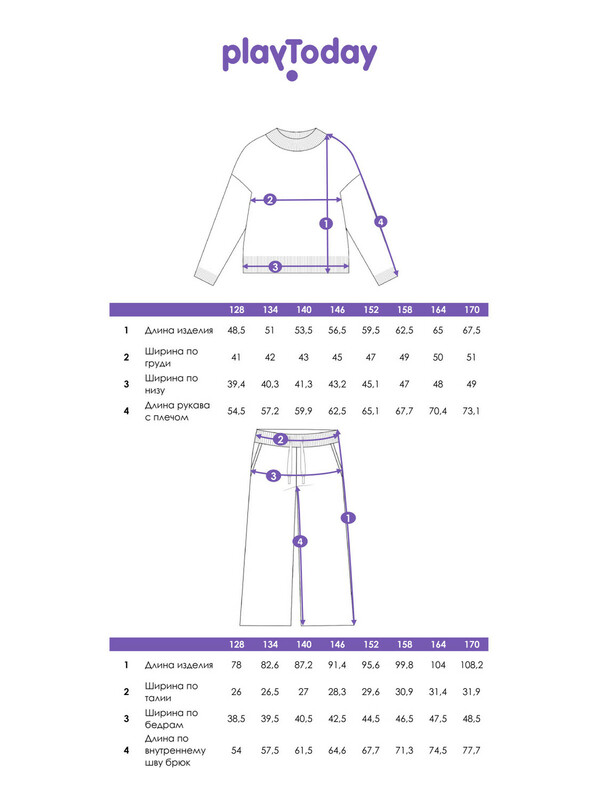 playToday

2
1
4
3

|   |   | 128 | 134 | 140 | 146 | 152 | 158 | 164 | 170 |
|---|---|---|---|---|---|---|---|---|---|
| 1 | Длина изделия | 48,5 | 51 | 53,5 | 56,5 | 59,5 | 62,5 | 65 | 67,5 |
| 2 | Ширина по груди | 41 | 42 | 43 | 45 | 47 | 49 | 50 | 51 |
| 3 | Ширина по низу | 39,4 | 40,3 | 41,3 | 43,2 | 45,1 | 47 | 48 | 49 |
| 4 | Длина рукава с плечом | 54,5 | 57,2 | 59,9 | 62,5 | 65,1 | 67,7 | 70,4 | 73,1 |

2
3
1
4

|   |   | 128 | 134 | 140 | 146 | 152 | 158 | 164 | 170 |
|---|---|---|---|---|---|---|---|---|---|
| 1 | Длина изделия | 78 | 82,6 | 87,2 | 91,4 | 95,6 | 99,8 | 104 | 108,2 |
| 2 | Ширина по талии | 26 | 26,5 | 27 | 28,3 | 29,6 | 30,9 | 31,4 | 31,9 |
| 3 | Ширина по бедрам | 38,5 | 39,5 | 40,5 | 42,5 | 44,5 | 46,5 | 47,5 | 48,5 |
| 4 | Длина по внутреннему шву брюк | 54 | 57,5 | 61,5 | 64,6 | 67,7 | 71,3 | 74,5 | 77,7 |